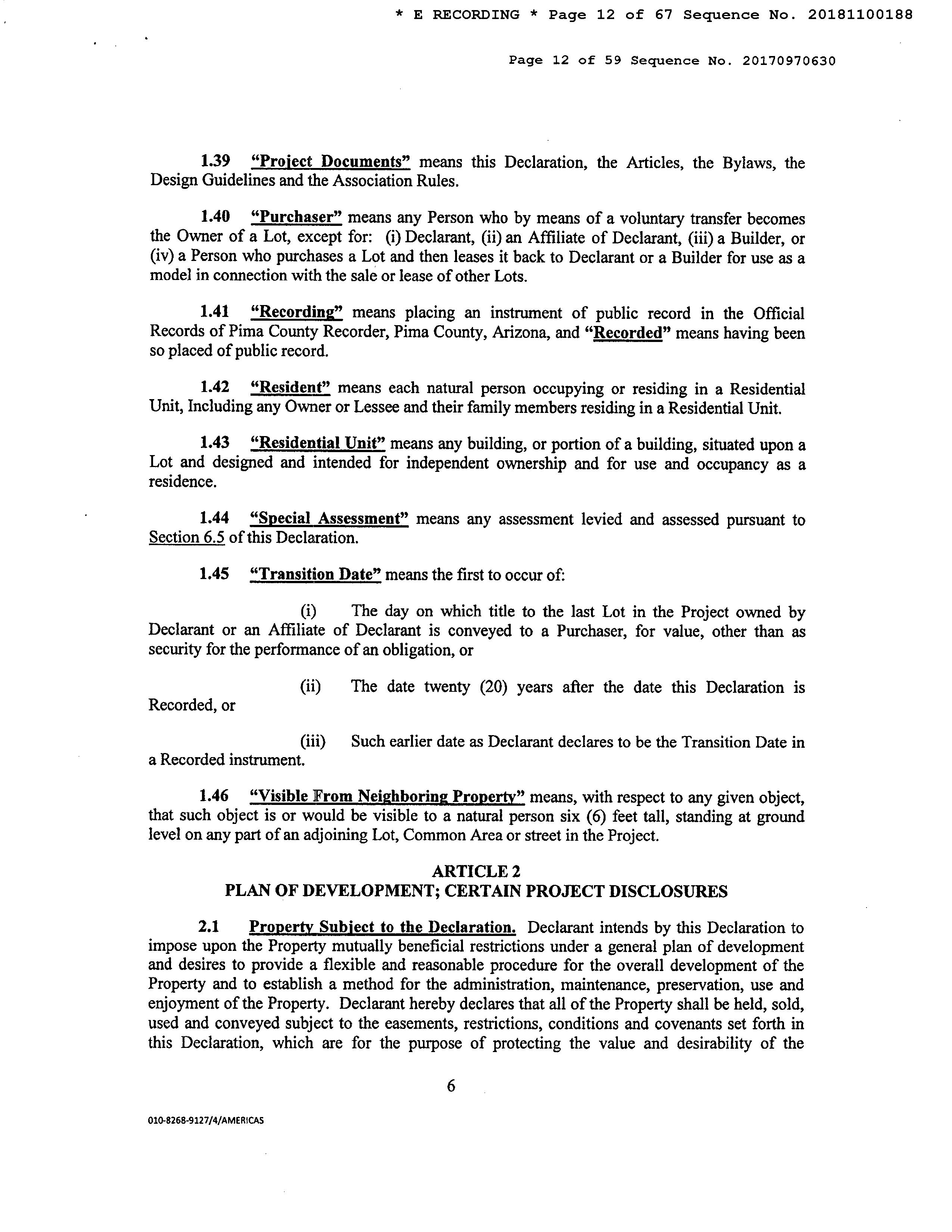 * E RECORDING * Page 12 of 67 Sequence No. 20181100188

Page 12 of 59 Sequence No. 20170970630

1.39 "Project Documents" means this Declaration, the Articles, the Bylaws, the Design Guidelines and the Association Rules.

1.40 "Purchaser" means any Person who by means of a voluntary transfer becomes the Owner of a Lot, except for: (i) Declarant, (ii) an Affiliate of Declarant, (iii) a Builder, or (iv) a Person who purchases a Lot and then leases it back to Declarant or a Builder for use as a model in connection with the sale or lease of other Lots.

1.41 "Recording" means placing an instrument of public record in the Official Records of Pima County Recorder, Pima County, Arizona, and "Recorded" means having been so placed of public record.

1.42 "Resident" means each natural person occupying or residing in a Residential Unit, Including any Owner or Lessee and their family members residing in a Residential Unit.

1.43 "Residential Unit" means any building, or portion of a building, situated upon a Lot and designed and intended for independent ownership and for use and occupancy as a residence.

1.44 "Special Assessment" means any assessment levied and assessed pursuant to Section 6.5 of this Declaration.

1.45 "Transition Date" means the first to occur of:

(i) The day on which title to the last Lot in the Project owned by Declarant or an Affiliate of Declarant is conveyed to a Purchaser, for value, other than as security for the performance of an obligation, or

(ii) The date twenty (20) years after the date this Declaration is Recorded, or

(iii) Such earlier date as Declarant declares to be the Transition Date in a Recorded instrument.

1.46 "Visible From Neighboring Property" means, with respect to any given object, that such object is or would be visible to a natural person six (6) feet tall, standing at ground level on any part of an adjoining Lot, Common Area or street in the Project.

ARTICLE 2
PLAN OF DEVELOPMENT; CERTAIN PROJECT DISCLOSURES

2.1 Property Subject to the Declaration. Declarant intends by this Declaration to impose upon the Property mutually beneficial restrictions under a general plan of development and desires to provide a flexible and reasonable procedure for the overall development of the Property and to establish a method for the administration, maintenance, preservation, use and enjoyment of the Property. Declarant hereby declares that all of the Property shall be held, sold, used and conveyed subject to the easements, restrictions, conditions and covenants set forth in this Declaration, which are for the purpose of protecting the value and desirability of the

6

010-8268-9127/4/AMERICAS